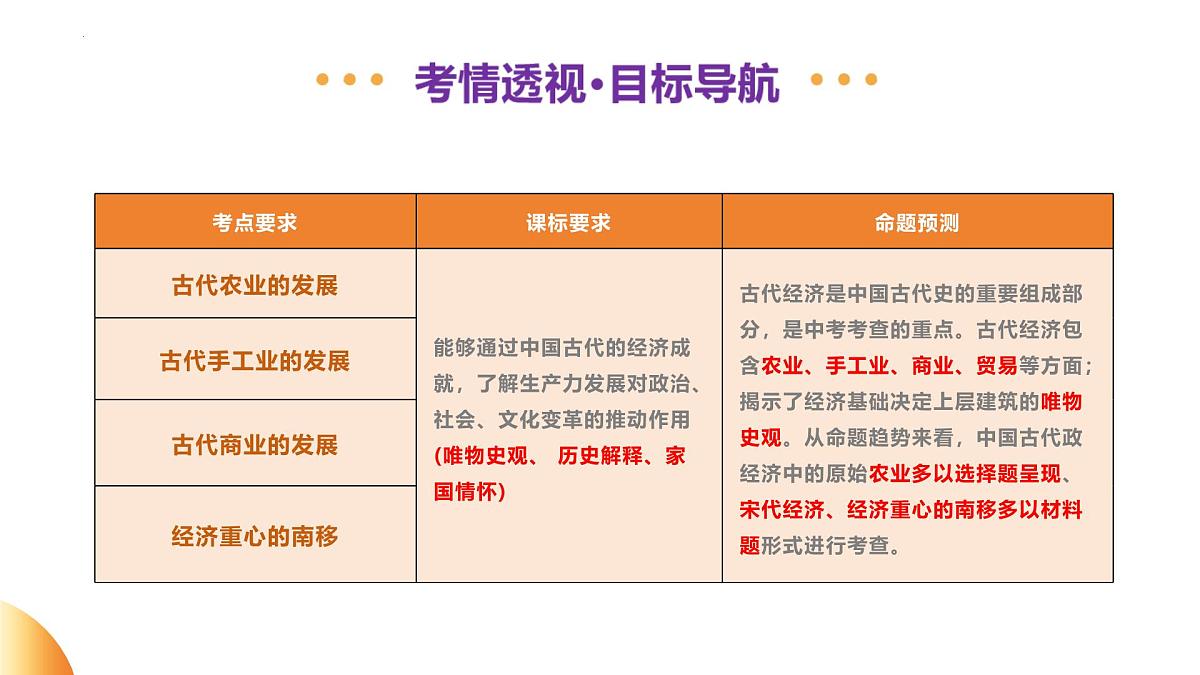 考情透视·目标导航

| 考点要求 | 课标要求 | 命题预测 |
|---|---|---|
| 古代农业的发展 | 能够通过中国古代的经济成就，了解生产力发展对政治、社会、文化变革的推动作用(唯物史观、 历史解释、家国情怀) | 古代经济是中国古代史的重要组成部分，是中考考查的重点。古代经济包含农业、手工业、商业、贸易等方面；揭示了经济基础决定上层建筑的唯物史观。从命题趋势来看，中国古代政经济中的原始农业多以选择题呈现、宋代经济、经济重心的南移多以材料题形式进行考查。 |
| 古代手工业的发展 | | |
| 古代商业的发展 | | |
| 经济重心的南移 | | |